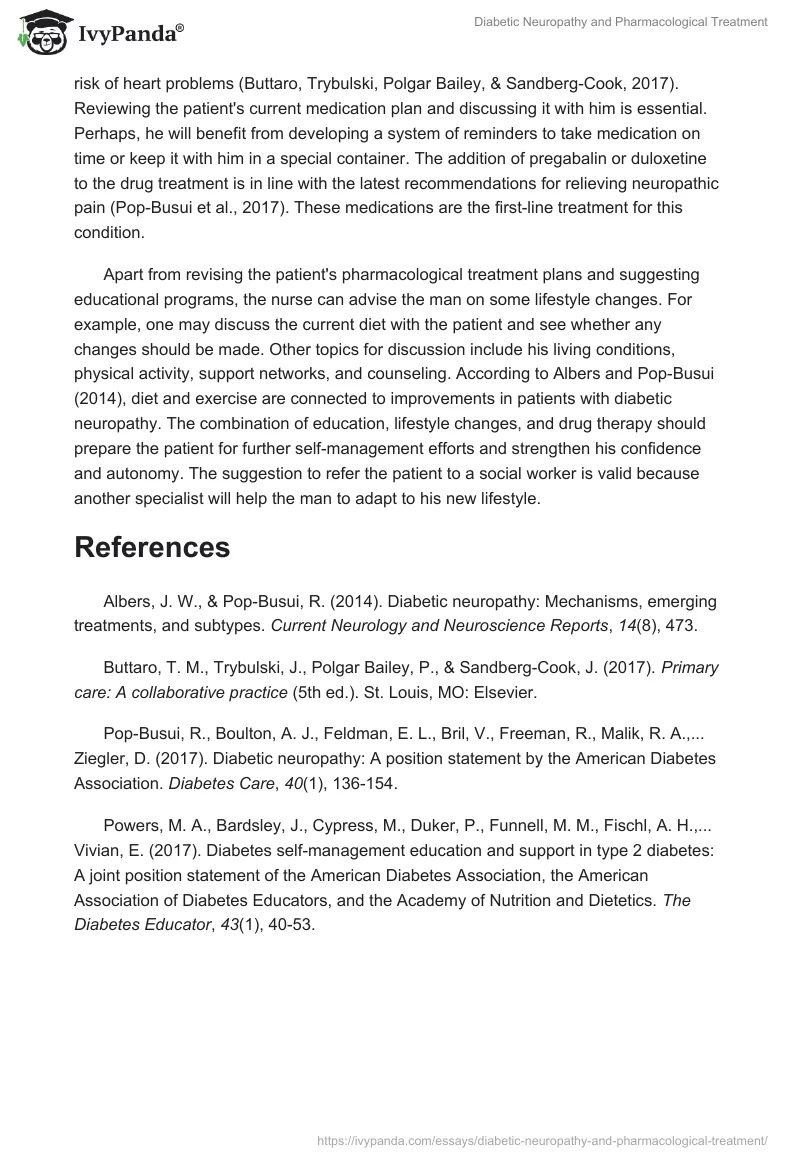 IvyPanda®

Diabetic Neuropathy and Pharmacological Treatment

risk of heart problems (Buttaro, Trybulski, Polgar Bailey, & Sandberg-Cook, 2017). Reviewing the patient's current medication plan and discussing it with him is essential. Perhaps, he will benefit from developing a system of reminders to take medication on time or keep it with him in a special container. The addition of pregabalin or duloxetine to the drug treatment is in line with the latest recommendations for relieving neuropathic pain (Pop-Busui et al., 2017). These medications are the first-line treatment for this condition.

Apart from revising the patient's pharmacological treatment plans and suggesting educational programs, the nurse can advise the man on some lifestyle changes. For example, one may discuss the current diet with the patient and see whether any changes should be made. Other topics for discussion include his living conditions, physical activity, support networks, and counseling. According to Albers and Pop-Busui (2014), diet and exercise are connected to improvements in patients with diabetic neuropathy. The combination of education, lifestyle changes, and drug therapy should prepare the patient for further self-management efforts and strengthen his confidence and autonomy. The suggestion to refer the patient to a social worker is valid because another specialist will help the man to adapt to his new lifestyle.

References

Albers, J. W., & Pop-Busui, R. (2014). Diabetic neuropathy: Mechanisms, emerging treatments, and subtypes. Current Neurology and Neuroscience Reports, 14(8), 473.

Buttaro, T. M., Trybulski, J., Polgar Bailey, P., & Sandberg-Cook, J. (2017). Primary care: A collaborative practice (5th ed.). St. Louis, MO: Elsevier.

Pop-Busui, R., Boulton, A. J., Feldman, E. L., Bril, V., Freeman, R., Malik, R. A.,... Ziegler, D. (2017). Diabetic neuropathy: A position statement by the American Diabetes Association. Diabetes Care, 40(1), 136-154.

Powers, M. A., Bardsley, J., Cypress, M., Duker, P., Funnell, M. M., Fischl, A. H.,... Vivian, E. (2017). Diabetes self-management education and support in type 2 diabetes: A joint position statement of the American Diabetes Association, the American Association of Diabetes Educators, and the Academy of Nutrition and Dietetics. The Diabetes Educator, 43(1), 40-53.

https://ivypanda.com/essays/diabetic-neuropathy-and-pharmacological-treatment/